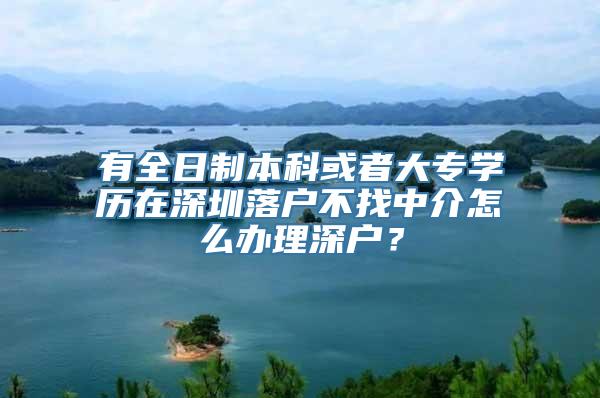 有全日制本科或者大专学历在深圳落户不找中介怎么办理深户？